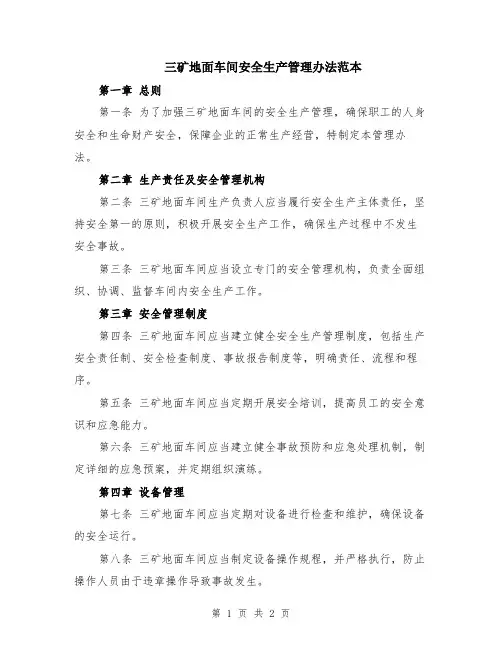 三矿地面车间安全生产管理办法范本

第一章 总则

第一条 为了加强三矿地面车间的安全生产管理，确保职工的人身安全和生命财产安全，保障企业的正常生产经营，特制定本管理办法。

第二章 生产责任及安全管理机构

第二条 三矿地面车间生产负责人应当履行安全生产主体责任，坚持安全第一的原则，积极开展安全生产工作，确保生产过程中不发生安全事故。

第三条 三矿地面车间应当设立专门的安全管理机构，负责全面组织、协调、监督车间内安全生产工作。

第三章 安全管理制度

第四条 三矿地面车间应当建立健全安全生产管理制度，包括生产安全责任制、安全检查制度、事故报告制度等，明确责任、流程和程序。

第五条 三矿地面车间应当定期开展安全培训，提高员工的安全意识和应急能力。

第六条 三矿地面车间应当建立健全事故预防和应急处理机制，制定详细的应急预案，并定期组织演练。

第四章 设备管理

第七条 三矿地面车间应当定期对设备进行检查和维护，确保设备的安全运行。

第八条 三矿地面车间应当制定设备操作规程，并严格执行，防止操作人员由于违章操作导致事故发生。

第 1 页 共 2 页